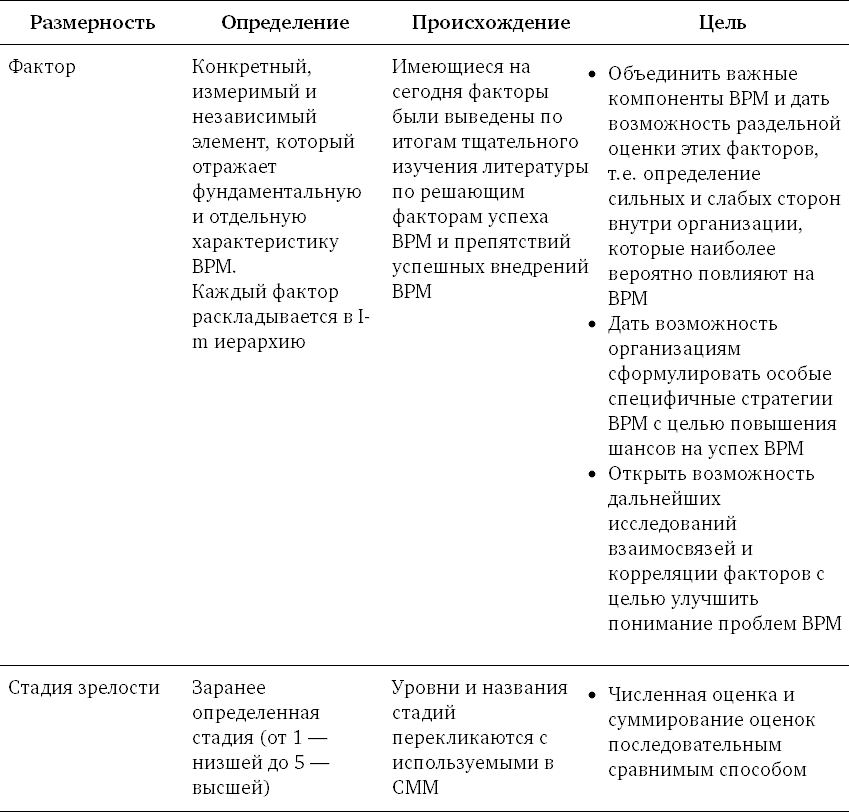 | Размерность | Определение | Происхождение | Цель |
|---|---|---|---|
| Фактор | Конкретный, измеримый и независимый элемент, который отражает фундаментальную и отдельную характеристику BPM. Каждый фактор раскладывается в I-m иерархию | Имеющиеся на сегодня факторы были выведены по итогам тщательного изучения литературы по решающим факторам успеха BPM и препятствий успешных внедрений BPM | • Объединить важные компоненты BPM и дать возможность раздельной оценки этих факторов, т.е. определение сильных и слабых сторон внутри организации, которые наиболее вероятно повлияют на BPM • Дать возможность организациям сформулировать особые специфичные стратегии BPM с целью повышения шансов на успех BPM • Открыть возможность дальнейших исследований взаимосвязей и корреляции факторов с целью улучшить понимание проблем BPM |
| Стадия зрелости | Заранее определенная стадия (от 1 — низшей до 5 — высшей) | Уровни и названия стадий перекликаются с используемыми в CMM | • Численная оценка и суммирование оценок последовательным сравнимым способом |